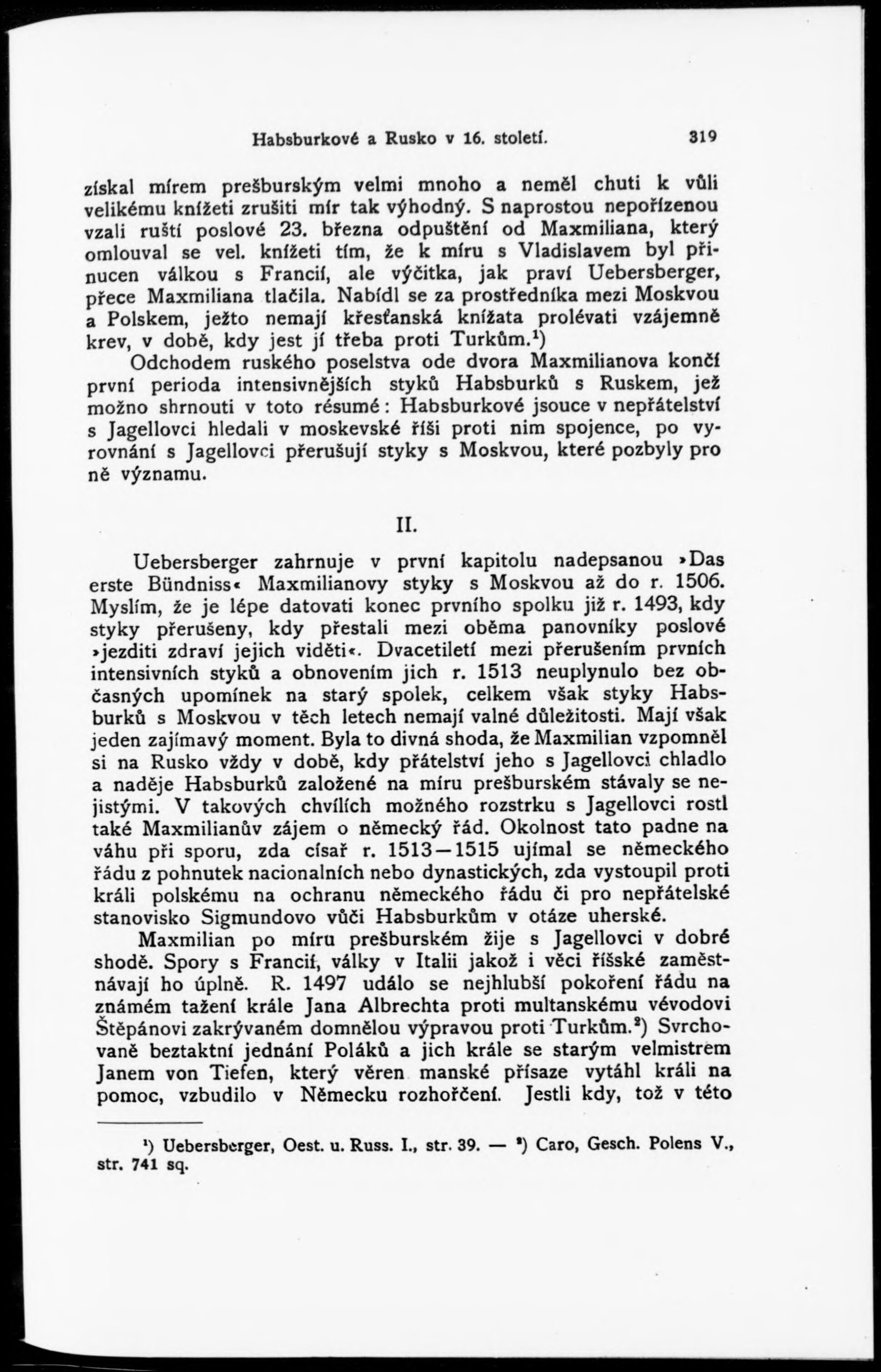 Habsburkové a Rusko v 16. století. 319

získal mírem prešburským velmi mnoho a neměl chuti k vůli velikému knížeti zrušiti mír tak výhodný. S naprostou nepořízenou vzali ruští poslové 23. března odpuštění od Maxmiliana, který omlouval se vel. knížeti tím, že k míru s Vladislavem byl přinucen válkou s Francií, ale výčitka, jak praví Uebersberger, přece Maxmiliana tlačila. Nabídl se za prostředníka mezi Moskvou a Polskem, ježto nemají křesťanská knížata prolévati vzájemně krev, v době, kdy jest jí třeba proti Turkům.$^1$)

Odchodem ruského poselstva ode dvora Maxmilianova končí první perioda intensivnějších styků Habsburků s Ruskem, jež možno shrnouti v toto résumé: Habsburkové jsouce v nepřátelství s Jagellovci hledali v moskevské říši proti nim spojence, po vyrovnání s Jagellovci přerušují styky s Moskvou, které pozbyly pro ně významu.

II.

Uebersberger zahrnuje v první kapitolu nadepsanou »Das erste Bündniss« Maxmilianovy styky s Moskvou až do r. 1506. Myslím, že je lépe datovati konec prvního spolku již r. 1493, kdy styky přerušeny, kdy přestali mezi oběma panovníky poslové »jezditi zdraví jejich viděti«. Dvacetiletí mezi přerušením prvních intensivních styků a obnovením jich r. 1513 neuplynulo bez občasných upomínek na starý spolek, celkem však styky Habsburků s Moskvou v těch letech nemají valné důležitosti. Mají však jeden zajímavý moment. Byla to divná shoda, že Maxmilian vzpomněl si na Rusko vždy v době, kdy přátelství jeho s Jagellovci chladlo a naděje Habsburků založené na míru prešburském stávaly se nejistými. V takových chvílích možného rozstrku s Jagellovci rostl také Maxmilianův zájem o německý řád. Okolnost tato padne na váhu při sporu, zda císař r. 1513—1515 ujímal se německého řádu z pohnutek nacionalních nebo dynastických, zda vystoupil proti králi polskému na ochranu německého řádu či pro nepřátelské stanovisko Sigmundovo vůči Habsburkům v otáze uherské.

Maxmilian po míru prešburském žije s Jagellovci v dobré shodě. Spory s Francií, války v Italii jakož i věci říšské zaměstnávají ho úplně. R. 1497 událo se nejhlubší pokoření řádu na známém tažení krále Jana Albrechta proti multanskému vévodovi Štěpánovi zakrývaném domnělou výpravou proti Turkům.$^2$) Svrchovaně beztaktní jednání Poláků a jich krále se starým velmistrem Janem von Tiefen, který věren manské přísaze vytáhl králi na pomoc, vzbudilo v Německu rozhořčení. Jestli kdy, tož v této

$^1$) Uebersberger, Oest. u. Russ. I., str. 39. — $^2$) Caro, Gesch. Polens V., str. 741 sq.